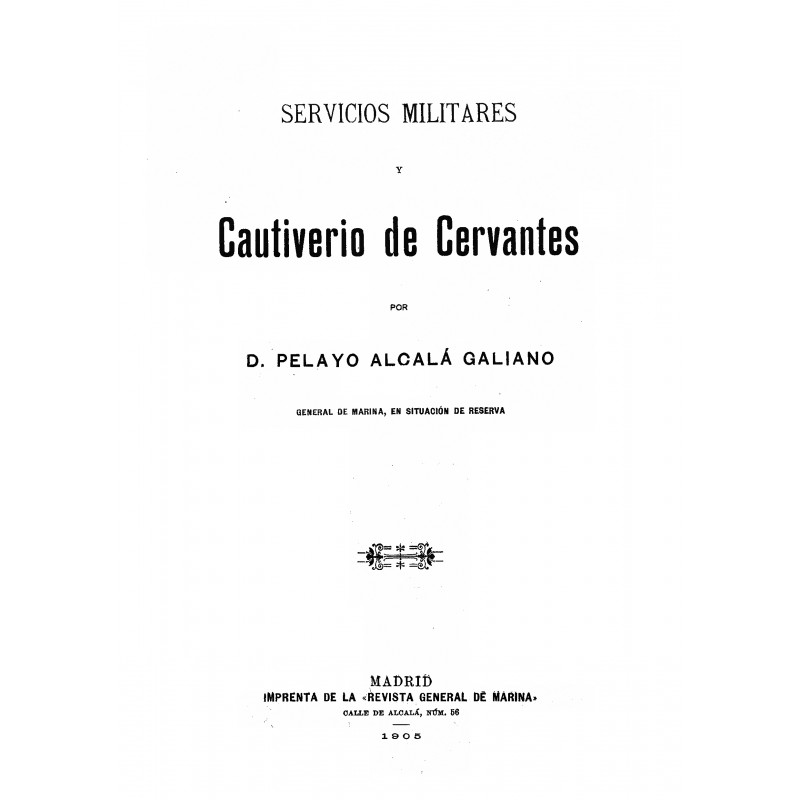 SERVICIOS MILITARES

Y

Cautiverio de Cervantes

POR

D. PELAYO ALCALÁ GALIANO

GENERAL DE MARINA, EN SITUACIÓN DE RESERVA

MADRID
IMPRENTA DE LA «REVISTA GENERAL DE MARINA»
CALLE DE ALCALÁ, NÚM. 56

1905